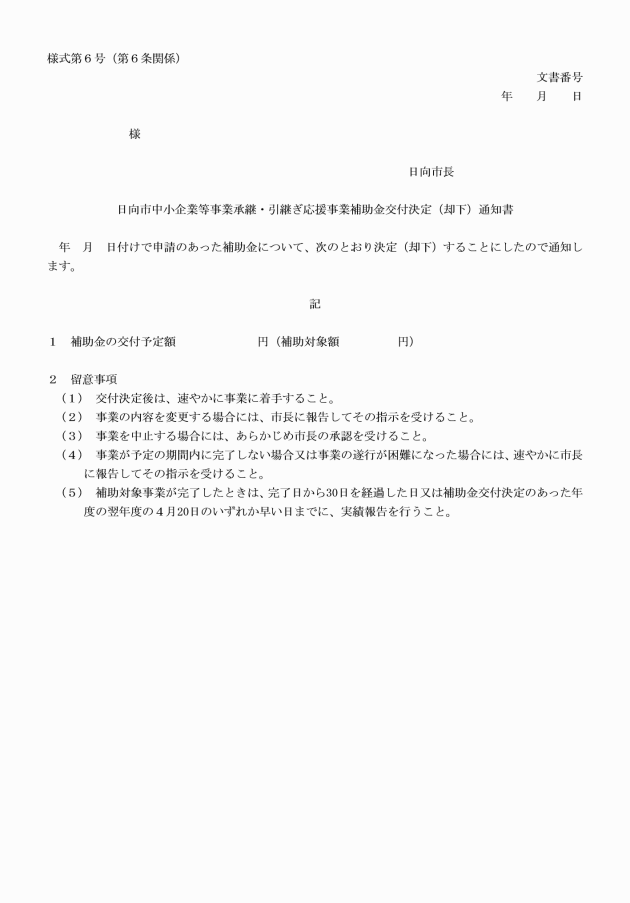 様式第６号（第６条関係）

文書番号

年　月　日

様

日向市長

日向市中小企業等事業承継・引継ぎ応援事業補助金交付決定（却下）通知書

年　月　日付けで申請のあった補助金について、次のとおり決定（却下）することにしたので通知します。

記

１　補助金の交付予定額　　　　円（補助対象額　　　　円）

２　留意事項

（１）　交付決定後は、速やかに事業に着手すること。

（２）　事業の内容を変更する場合には、市長に報告してその指示を受けること。

（３）　事業を中止する場合には、あらかじめ市長の承認を受けること。

（４）　事業が予定の期間内に完了しない場合又は事業の遂行が困難になった場合には、速やかに市長に報告してその指示を受けること。

（５）　補助対象事業が完了したときは、完了日から30日を経過した日又は補助金交付決定のあった年度の翌年度の４月20日のいずれか早い日までに、実績報告を行うこと。